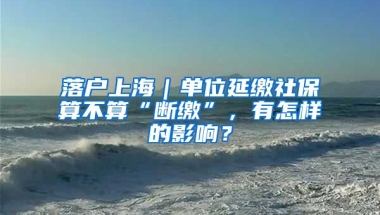 落户上海｜单位延缴社保算不算“断缴”，有怎样的影响？